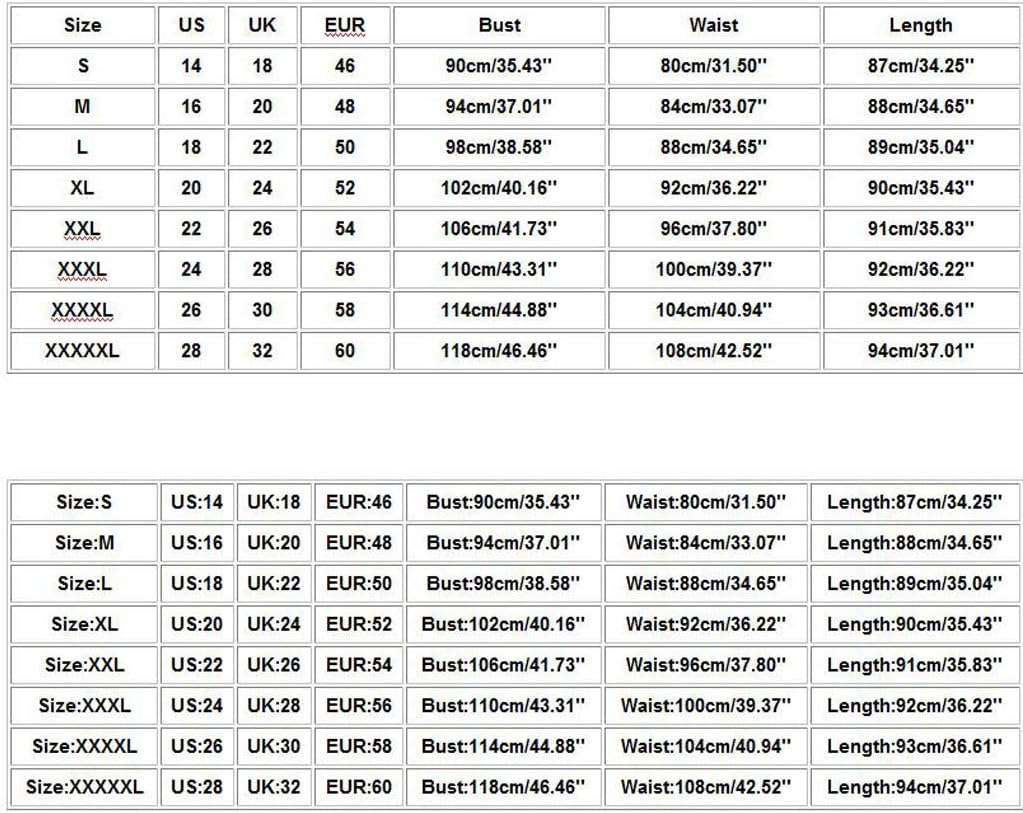 | Size | US | UK | EUR | Bust | Waist | Length |
|---|---|---|---|---|---|---|
| S | 14 | 18 | 46 | 90cm/35.43'' | 80cm/31.50'' | 87cm/34.25'' |
| M | 16 | 20 | 48 | 94cm/37.01'' | 84cm/33.07'' | 88cm/34.65'' |
| L | 18 | 22 | 50 | 98cm/38.58'' | 88cm/34.65'' | 89cm/35.04'' |
| XL | 20 | 24 | 52 | 102cm/40.16'' | 92cm/36.22'' | 90cm/35.43'' |
| XXL | 22 | 26 | 54 | 106cm/41.73'' | 96cm/37.80'' | 91cm/35.83'' |
| XXXL | 24 | 28 | 56 | 110cm/43.31'' | 100cm/39.37'' | 92cm/36.22'' |
| XXXXL | 26 | 30 | 58 | 114cm/44.88'' | 104cm/40.94'' | 93cm/36.61'' |
| XXXXXL | 28 | 32 | 60 | 118cm/46.46'' | 108cm/42.52'' | 94cm/37.01'' |

| Size:S | US:14 | UK:18 | EUR:46 | Bust:90cm/35.43'' | Waist:80cm/31.50'' | Length:87cm/34.25'' |
|---|---|---|---|---|---|---|
| Size:M | US:16 | UK:20 | EUR:48 | Bust:94cm/37.01'' | Waist:84cm/33.07'' | Length:88cm/34.65'' |
| Size:L | US:18 | UK:22 | EUR:50 | Bust:98cm/38.58'' | Waist:88cm/34.65'' | Length:89cm/35.04'' |
| Size:XL | US:20 | UK:24 | EUR:52 | Bust:102cm/40.16'' | Waist:92cm/36.22'' | Length:90cm/35.43'' |
| Size:XXL | US:22 | UK:26 | EUR:54 | Bust:106cm/41.73'' | Waist:96cm/37.80'' | Length:91cm/35.83'' |
| Size:XXXL | US:24 | UK:28 | EUR:56 | Bust:110cm/43.31'' | Waist:100cm/39.37'' | Length:92cm/36.22'' |
| Size:XXXXL | US:26 | UK:30 | EUR:58 | Bust:114cm/44.88'' | Waist:104cm/40.94'' | Length:93cm/36.61'' |
| Size:XXXXXL | US:28 | UK:32 | EUR:60 | Bust:118cm/46.46'' | Waist:108cm/42.52'' | Length:94cm/37.01'' |